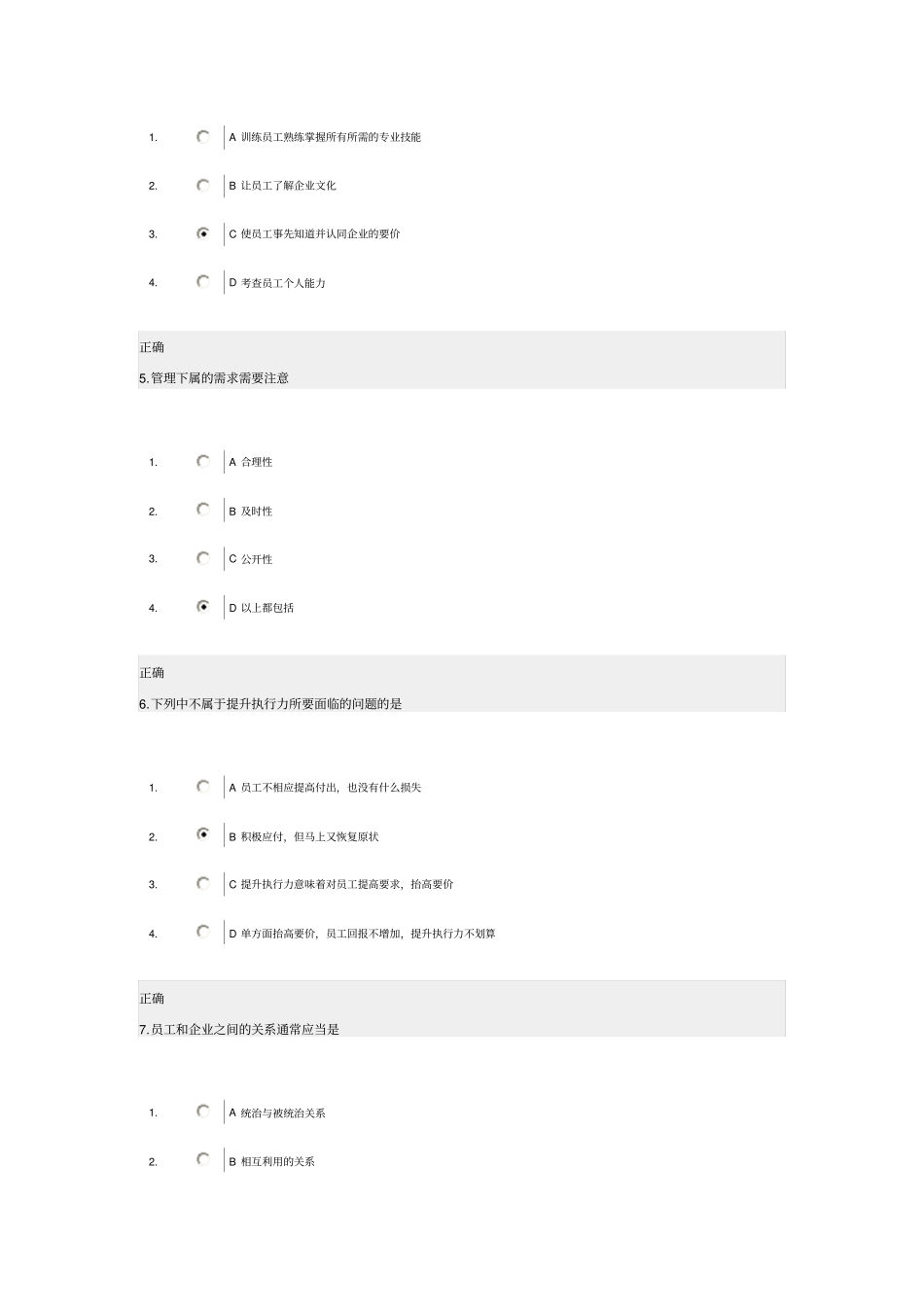 1. A 训练员工熟练掌握所有所需的专业技能

2. B 让员工了解企业文化

3. C 使员工事先知道并认同企业的要价

4. D 考查员工个人能力

正确
5.管理下属的需求需要注意

1. A 合理性

2. B 及时性

3. C 公开性

4. D 以上都包括

正确
6.下列中不属于提升执行力所要面临的问题的是

1. A 员工不相应提高付出，也没有什么损失

2. B 积极应付，但马上又恢复原状

3. C 提升执行力意味着对员工提高要求，抬高要价

4. D 单方面抬高要价，员工回报不增加，提升执行力不划算

正确
7.员工和企业之间的关系通常应当是

1. A 统治与被统治关系

2. B 相互利用的关系